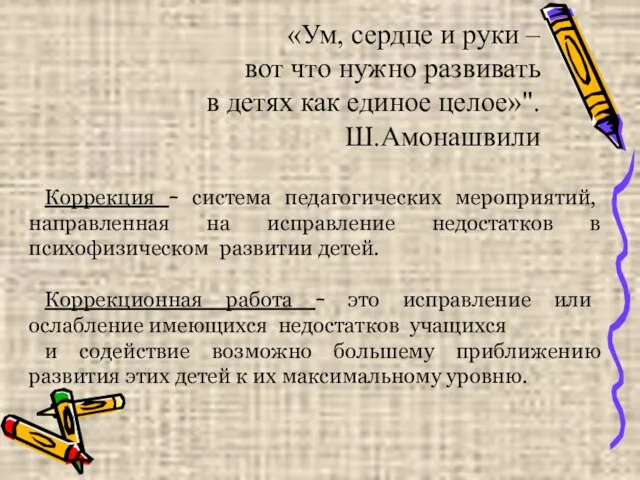 «Ум, сердце и руки – вот что нужно развивать в детях как единое целое»". Ш.Амонашвили

Коррекция - система педагогических мероприятий, направленная на исправление недостатков в психофизическом развитии детей.

Коррекционная работа - это исправление или ослабление имеющихся недостатков учащихся и содействие возможно большему приближению развития этих детей к их максимальному уровню.